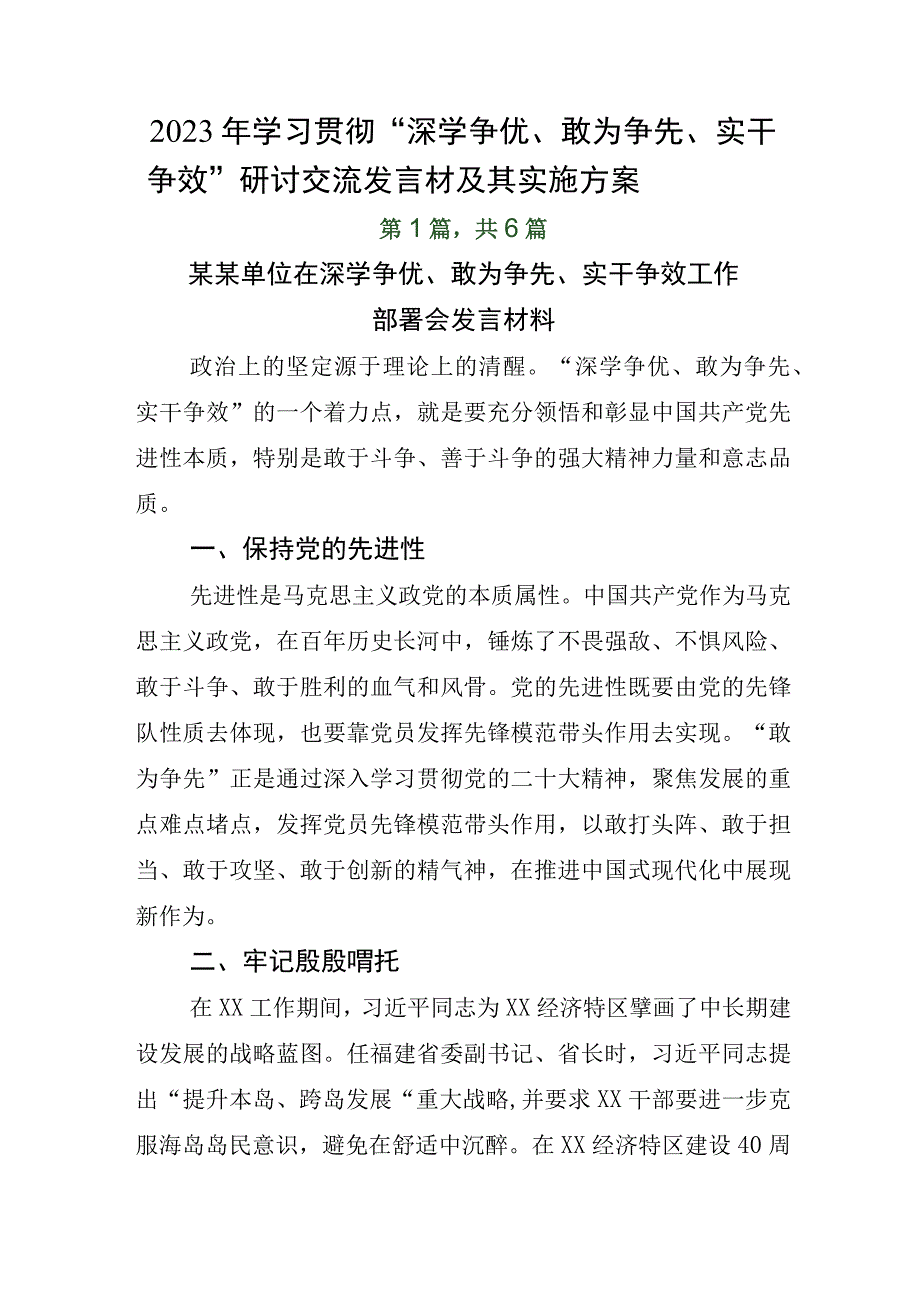 2023年学习贯彻“深学争优、敢为争先、实干争效”研讨交流发言材及其实施方案

第1篇，共6篇

某某单位在深学争优、敢为争先、实干争效工作部署会发言材料

政治上的坚定源于理论上的清醒。“深学争优、敢为争先、实干争效”的一个着力点，就是要充分领悟和彰显中国共产党先进性本质，特别是敢于斗争、善于斗争的强大精神力量和意志品质。

一、保持党的先进性

先进性是马克思主义政党的本质属性。中国共产党作为马克思主义政党，在百年历史长河中，锤炼了不畏强敌、不惧风险、敢于斗争、敢于胜利的血气和风骨。党的先进性既要由党的先锋队性质去体现，也要靠党员发挥先锋模范带头作用去实现。“敢为争先”正是通过深入学习贯彻党的二十大精神，聚焦发展的重点难点堵点，发挥党员先锋模范带头作用，以敢打头阵、敢于担当、敢于攻坚、敢于创新的精气神，在推进中国式现代化中展现新作为。

二、牢记殷殷嘱托

在XX工作期间，习近平同志为XX经济特区擘画了中长期建设发展的战略蓝图。任福建省委副书记、省长时，习近平同志提出“提升本岛、跨岛发展“重大战略,并要求XX干部要进一步克服海岛岛民意识，避免在舒适中沉醉。在XX经济特区建设40周